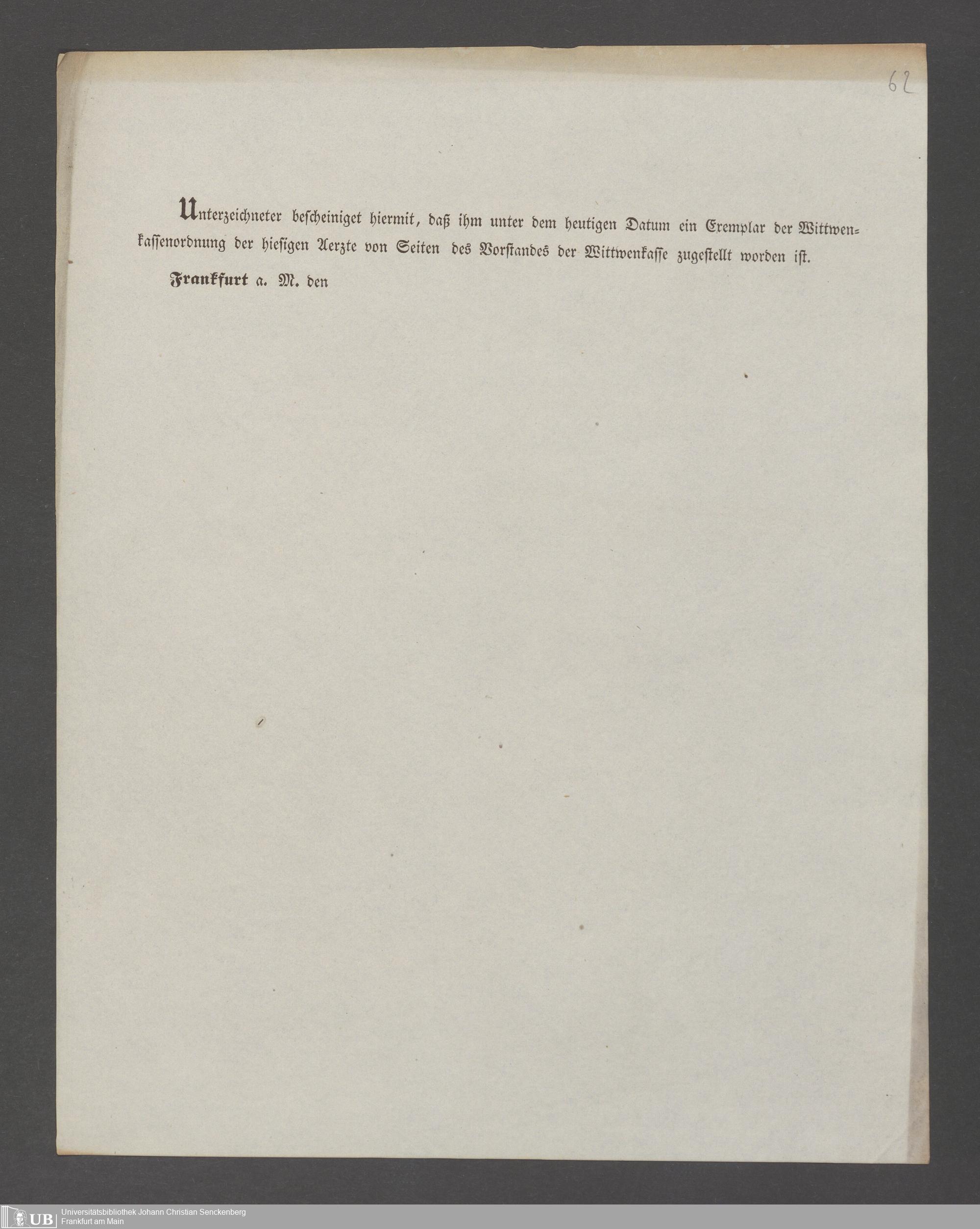 62

Unterzeichneter bescheiniget hiermit, daß ihm unter dem heutigen Datum ein Exemplar der Wittwenkassenordnung der hiesigen Aerzte von Seiten des Vorstandes der Wittwenkasse zugestellt worden ist.

Frankfurt a. M. den

UB Universitätsbibliothek Johann Christian Senckenberg
Frankfurt am Main